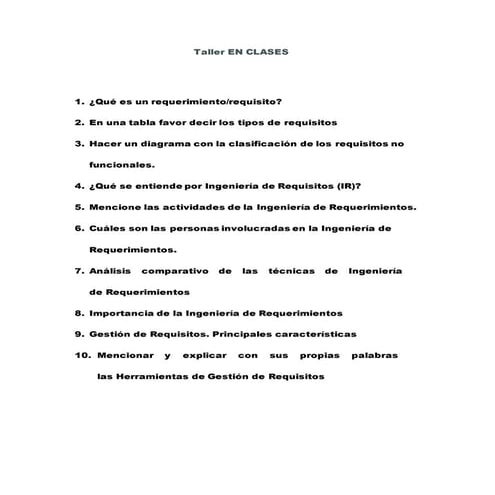 Taller EN CLASES

1. ¿Qué es un requerimiento/requisito?

2. En una tabla favor decir los tipos de requisitos

3. Hacer un diagrama con la clasificación de los requisitos no funcionales.

4. ¿Qué se entiende por Ingeniería de Requisitos (IR)?

5. Mencione las actividades de la Ingeniería de Requerimientos.

6. Cuáles son las personas involucradas en la Ingeniería de Requerimientos.

7. Análisis comparativo de las técnicas de Ingeniería de Requerimientos

8. Importancia de la Ingeniería de Requerimientos

9. Gestión de Requisitos. Principales características

10. Mencionar y explicar con sus propias palabras las Herramientas de Gestión de Requisitos